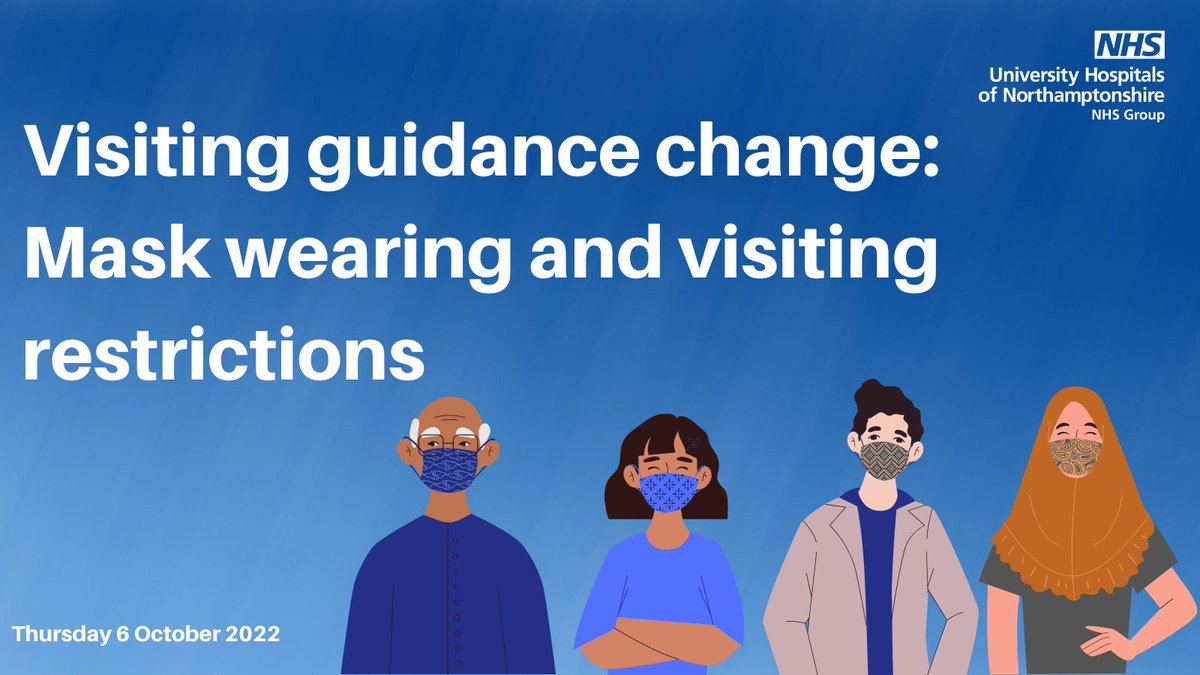 NHS
University Hospitals of Northamptonshire
NHS Group

Visiting guidance change: Mask wearing and visiting restrictions

Thursday 6 October 2022